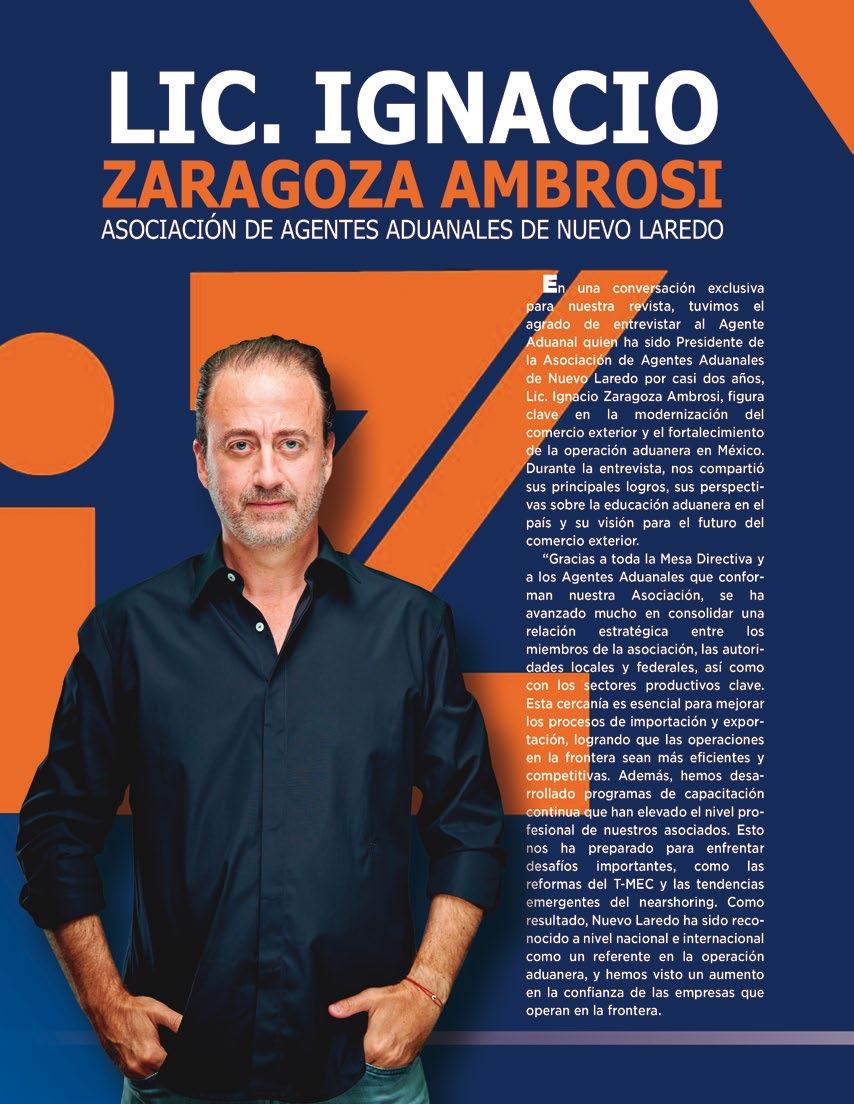 LIC. IGNACIO
ZARAGOZA AMBROSI
ASOCIACIÓN DE AGENTES ADUANALES DE NUEVO LAREDO

En una conversación exclusiva para nuestra revista, tuvimos el agrado de entrevistar al Agente Aduanal quien ha sido Presidente de la Asociación de Agentes Aduanales de Nuevo Laredo por casi dos años, Lic. Ignacio Zaragoza Ambrosi, figura clave en la modernización del comercio exterior y el fortalecimiento de la operación aduanera en México. Durante la entrevista, nos compartió sus principales logros, sus perspectivas sobre la educación aduanera en el país y su visión para el futuro del comercio exterior.

“Gracias a toda la Mesa Directiva y a los Agentes Aduanales que conforman nuestra Asociación, se ha avanzado mucho en consolidar una relación estratégica entre los miembros de la asociación, las autoridades locales y federales, así como con los sectores productivos clave. Esta cercanía es esencial para mejorar los procesos de importación y exportación, logrando que las operaciones en la frontera sean más eficientes y competitivas. Además, hemos desarrollado programas de capacitación continua que han elevado el nivel profesional de nuestros asociados. Esto nos ha preparado para enfrentar desafíos importantes, como las reformas del T-MEC y las tendencias emergentes del nearshoring. Como resultado, Nuevo Laredo ha sido reconocido a nivel nacional e internacional como un referente en la operación aduanera, y hemos visto un aumento en la confianza de las empresas que operan en la frontera.